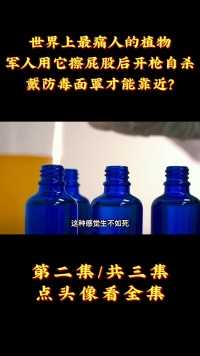 世界上最痛人的植物
军人用它擦屁股后开枪自杀
戴防毒面罩才能靠近?

这种感觉生不如死

第二集/共三集
点头像看全集